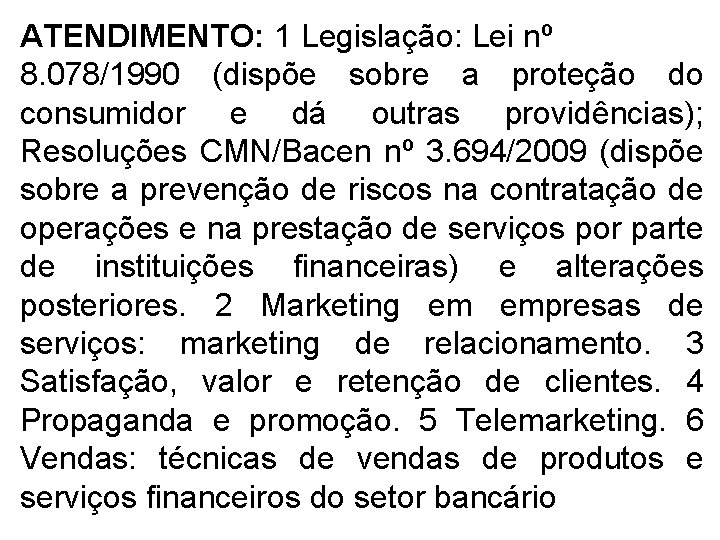 ATENDIMENTO: 1 Legislação: Lei nº 8.078/1990 (dispõe sobre a proteção do consumidor e dá outras providências); Resoluções CMN/Bacen nº 3.694/2009 (dispõe sobre a prevenção de riscos na contratação de operações e na prestação de serviços por parte de instituições financeiras) e alterações posteriores. 2 Marketing em empresas de serviços: marketing de relacionamento. 3 Satisfação, valor e retenção de clientes. 4 Propaganda e promoção. 5 Telemarketing. 6 Vendas: técnicas de vendas de produtos e serviços financeiros do setor bancário